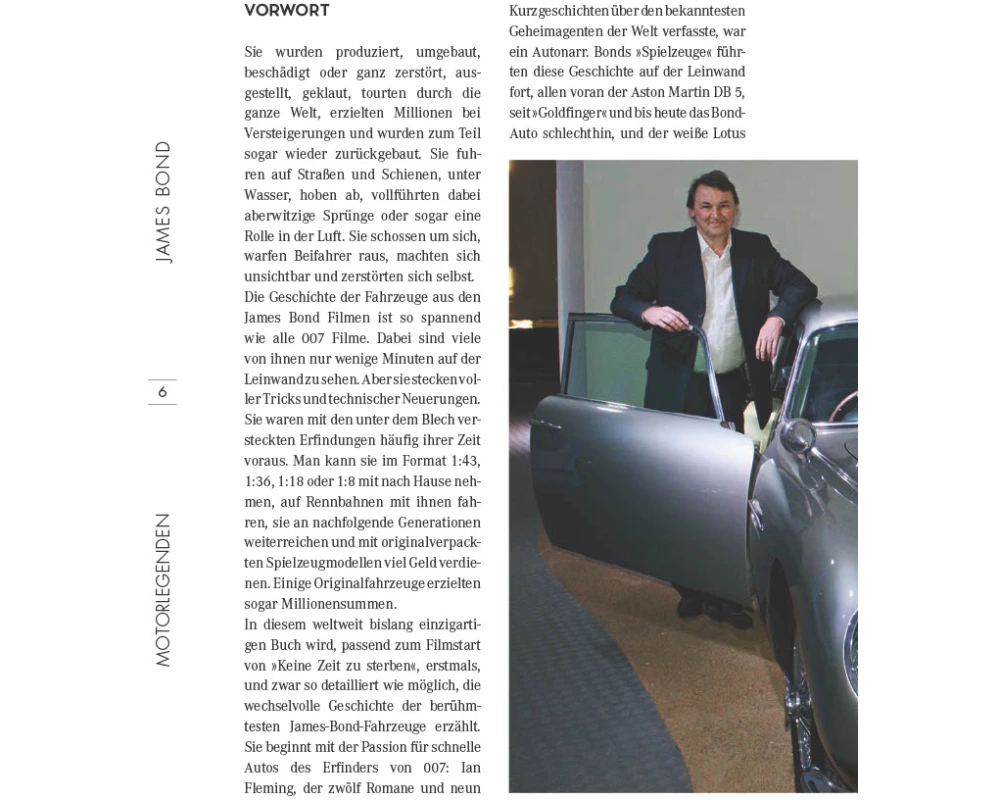 JAMES BOND

6

MOTORLEGENDEN

VORWORT

Sie wurden produziert, umgebaut, beschädigt oder ganz zerstört, ausgestellt, geklaut, tourten durch die ganze Welt, erzielten Millionen bei Versteigerungen und wurden zum Teil sogar wieder zurückgebaut. Sie fuhren auf Straßen und Schienen, unter Wasser, hoben ab, vollführten dabei aberwitzige Sprünge oder sogar eine Rolle in der Luft. Sie schossen um sich, warfen Beifahrer raus, machten sich unsichtbar und zerstörten sich selbst.
Die Geschichte der Fahrzeuge aus den James Bond Filmen ist so spannend wie alle 007 Filme. Dabei sind viele von ihnen nur wenige Minuten auf der Leinwand zu sehen. Aber sie stecken voller Tricks und technischer Neuerungen. Sie waren mit den unter dem Blech versteckten Erfindungen häufig ihrer Zeit voraus. Man kann sie im Format 1:43, 1:36, 1:18 oder 1:8 mit nach Hause nehmen, auf Rennbahnen mit ihnen fahren, sie an nachfolgende Generationen weiterreichen und mit originalverpackten Spielzeugmodellen viel Geld verdienen. Einige Originalfahrzeuge erzielten sogar Millionensummen.
In diesem weltweit bislang einzigartigen Buch wird, passend zum Filmstart von »Keine Zeit zu sterben«, erstmals, und zwar so detailliert wie möglich, die wechselvolle Geschichte der berühmtesten James-Bond-Fahrzeuge erzählt. Sie beginnt mit der Passion für schnelle Autos des Erfinders von 007: Ian Fleming, der zwölf Romane und neun Kurzgeschichten über den bekanntesten Geheimagenten der Welt verfasste, war ein Autonarr. Bonds »Spielzeuge« führten diese Geschichte auf der Leinwand fort, allen voran der Aston Martin DB 5, seit »Goldfinger« und bis heute das Bond-Auto schlechthin, und der weiße Lotus